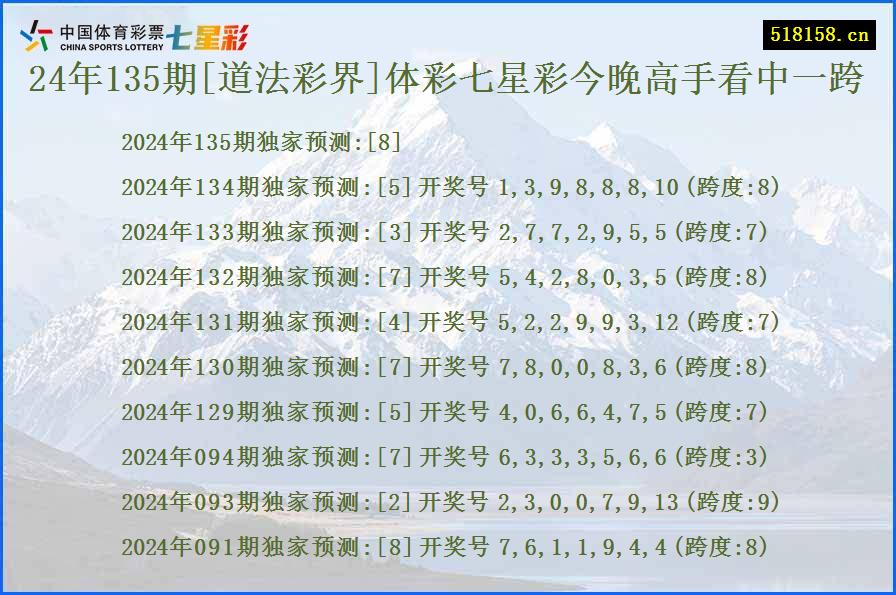 中国体育彩票
CHINA SPORTS LOTTERY
七星彩

518158.cn

24年135期[道法彩界]体彩七星彩今晚高手看中一跨

2024年135期独家预测:[8]

2024年134期独家预测:[5]开奖号 1,3,9,8,8,8,10(跨度:8)

2024年133期独家预测:[3]开奖号 2,7,7,2,9,5,5(跨度:7)

2024年132期独家预测:[7]开奖号 5,4,2,8,0,3,5(跨度:8)

2024年131期独家预测:[4]开奖号 5,2,2,9,9,3,12(跨度:7)

2024年130期独家预测:[7]开奖号 7,8,0,0,8,3,6(跨度:8)

2024年129期独家预测:[5]开奖号 4,0,6,6,4,7,5(跨度:7)

2024年094期独家预测:[7]开奖号 6,3,3,3,5,6,6(跨度:3)

2024年093期独家预测:[2]开奖号 2,3,0,0,7,9,13(跨度:9)

2024年091期独家预测:[8]开奖号 7,6,1,1,9,4,4(跨度:8)